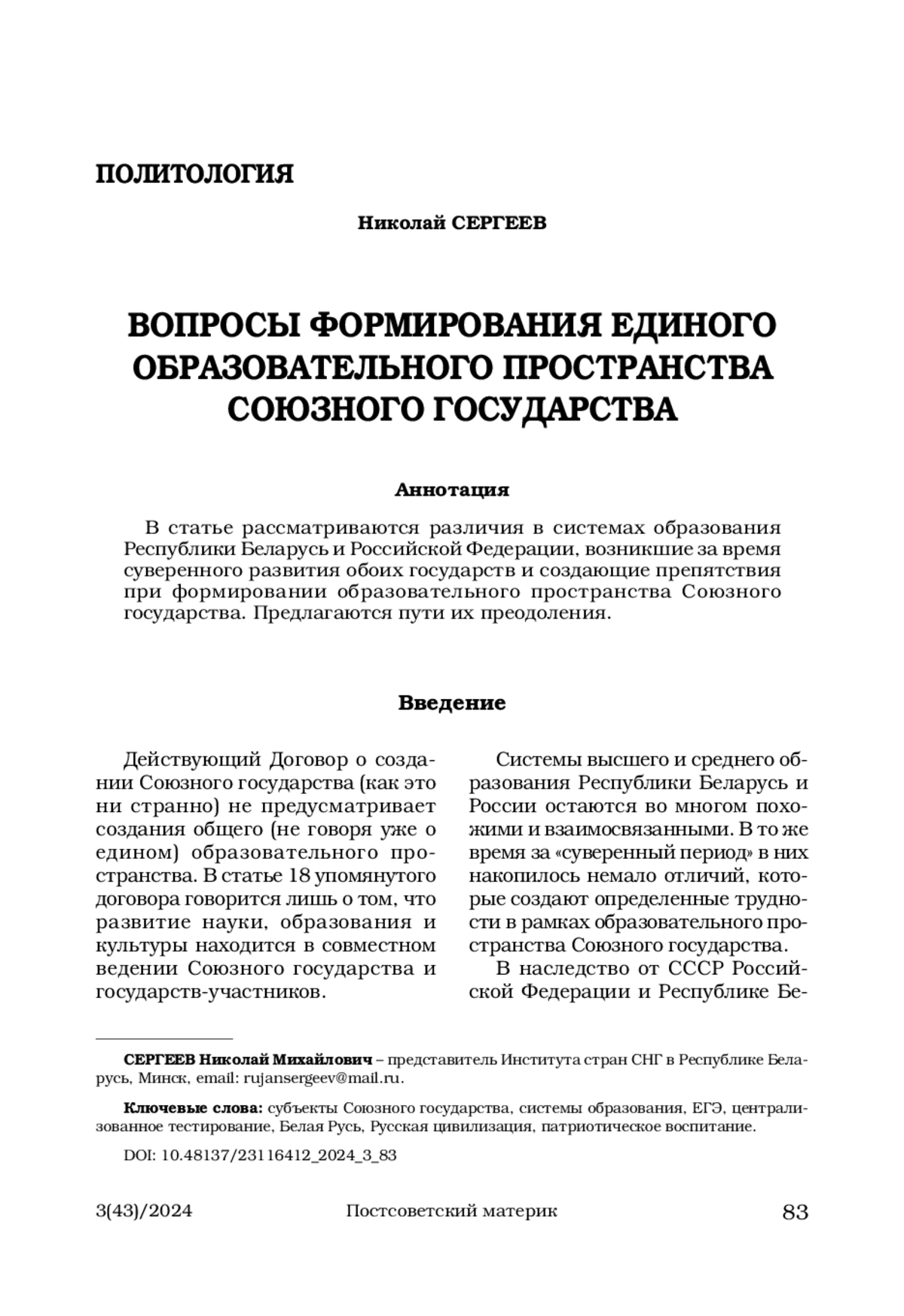 ПОЛИТОЛОГИЯ

Николай СЕРГЕЕВ

ВОПРОСЫ ФОРМИРОВАНИЯ ЕДИНОГО ОБРАЗОВАТЕЛЬНОГО ПРОСТРАНСТВА СОЮЗНОГО ГОСУДАРСТВА

Аннотация

В статье рассматриваются различия в системах образования Республики Беларусь и Российской Федерации, возникшие за время суверенного развития обоих государств и создающие препятствия при формировании образовательного пространства Союзного государства. Предлагаются пути их преодоления.

Введение

Действующий Договор о создании Союзного государства (как это ни странно) не предусматривает создания общего (не говоря уже о едином) образовательного пространства. В статье 18 упомянутого договора говорится лишь о том, что развитие науки, образования и культуры находится в совместном ведении Союзного государства и государств-участников.

Системы высшего и среднего образования Республики Беларусь и России остаются во многом похожими и взаимосвязанными. В то же время за «суверенный период» в них накопилось немало отличий, которые создают определенные трудности в рамках образовательного пространства Союзного государства.

В наследство от СССР Российской Федерации и Республике Бе-

СЕРГЕЕВ Николай Михайлович – представитель Института стран СНГ в Республике Беларусь, Минск, email: rujansergeev@mail.ru.

Ключевые слова: субъекты Союзного государства, системы образования, ЕГЭ, централизованное тестирование, Белая Русь, Русская цивилизация, патриотическое воспитание.

DOI: 10.48137/23116412_2024_3_83

3(43)/2024 Постсоветский материк 83